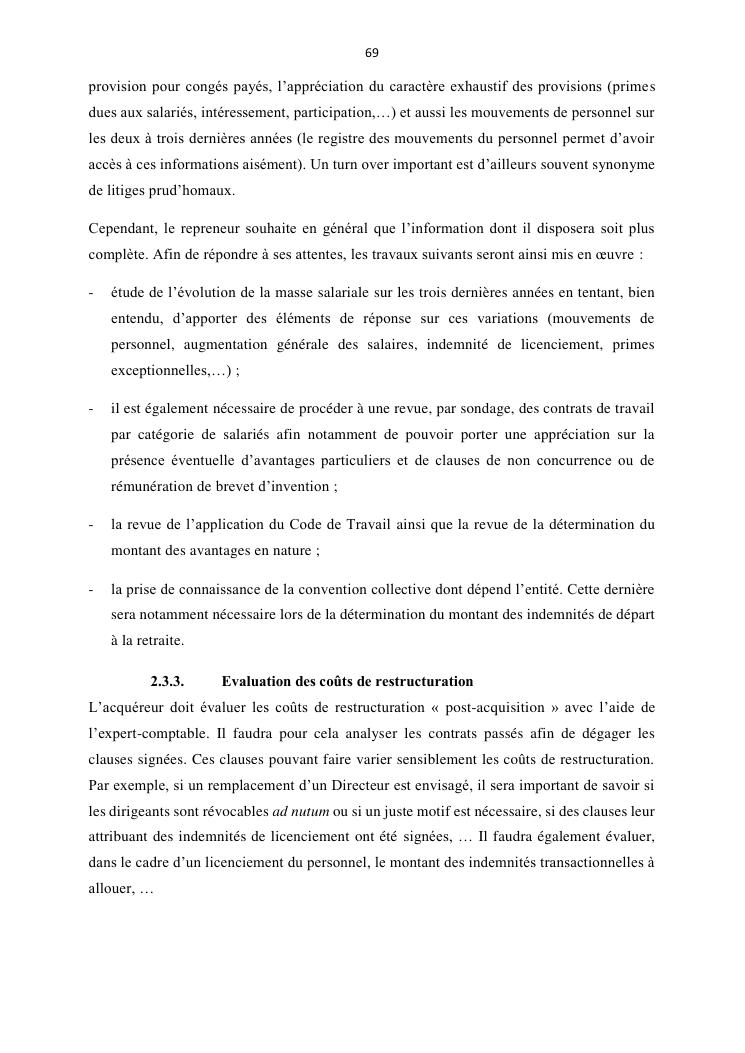 69

provision pour congés payés, l'appréciation du caractère exhaustif des provisions (primes dues aux salariés, intéressement, participation,…) et aussi les mouvements de personnel sur les deux à trois dernières années (le registre des mouvements du personnel permet d'avoir accès à ces informations aisément). Un turn over important est d'ailleurs souvent synonyme de litiges prud'homaux.

Cependant, le repreneur souhaite en général que l'information dont il disposera soit plus complète. Afin de répondre à ses attentes, les travaux suivants seront ainsi mis en œuvre :

- étude de l'évolution de la masse salariale sur les trois dernières années en tentant, bien entendu, d'apporter des éléments de réponse sur ces variations (mouvements de personnel, augmentation générale des salaires, indemnité de licenciement, primes exceptionnelles,…) ;

- il est également nécessaire de procéder à une revue, par sondage, des contrats de travail par catégorie de salariés afin notamment de pouvoir porter une appréciation sur la présence éventuelle d'avantages particuliers et de clauses de non concurrence ou de rémunération de brevet d'invention ;

- la revue de l'application du Code de Travail ainsi que la revue de la détermination du montant des avantages en nature ;

- la prise de connaissance de la convention collective dont dépend l'entité. Cette dernière sera notamment nécessaire lors de la détermination du montant des indemnités de départ à la retraite.

2.3.3. Evaluation des coûts de restructuration

L'acquéreur doit évaluer les coûts de restructuration « post-acquisition » avec l'aide de l'expert-comptable. Il faudra pour cela analyser les contrats passés afin de dégager les clauses signées. Ces clauses pouvant faire varier sensiblement les coûts de restructuration. Par exemple, si un remplacement d'un Directeur est envisagé, il sera important de savoir si les dirigeants sont révocables ad nutum ou si un juste motif est nécessaire, si des clauses leur attribuant des indemnités de licenciement ont été signées, … Il faudra également évaluer, dans le cadre d'un licenciement du personnel, le montant des indemnités transactionnelles à allouer, …